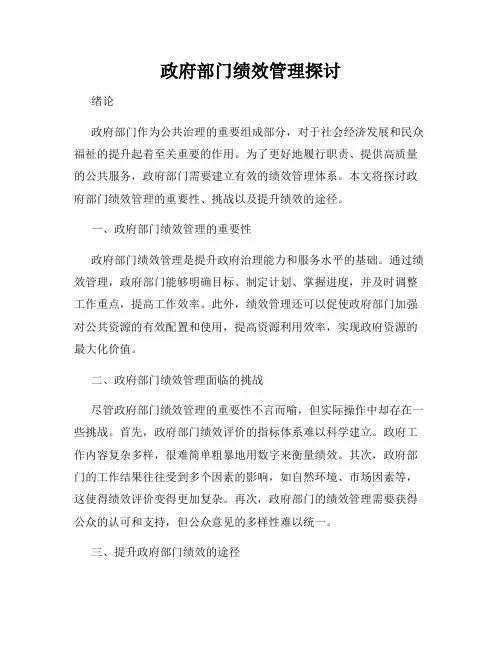 政府部门绩效管理探讨

绪论

政府部门作为公共治理的重要组成部分，对于社会经济发展和民众福祉的提升起着至关重要的作用。为了更好地履行职责、提供高质量的公共服务，政府部门需要建立有效的绩效管理体系。本文将探讨政府部门绩效管理的重要性、挑战以及提升绩效的途径。

一、政府部门绩效管理的重要性

政府部门绩效管理是提升政府治理能力和服务水平的基础。通过绩效管理，政府部门能够明确目标、制定计划、掌握进度，并及时调整工作重点，提高工作效率。此外，绩效管理还可以促使政府部门加强对公共资源的有效配置和使用，提高资源利用效率，实现政府资源的最大化价值。

二、政府部门绩效管理面临的挑战

尽管政府部门绩效管理的重要性不言而喻，但实际操作中却存在一些挑战。首先，政府部门绩效评价的指标体系难以科学建立。政府工作内容复杂多样，很难简单粗暴地用数字来衡量绩效。其次，政府部门的工作结果往往受到多个因素的影响，如自然环境、市场因素等，这使得绩效评价变得更加复杂。再次，政府部门的绩效管理需要获得公众的认可和支持，但公众意见的多样性难以统一。

三、提升政府部门绩效的途径